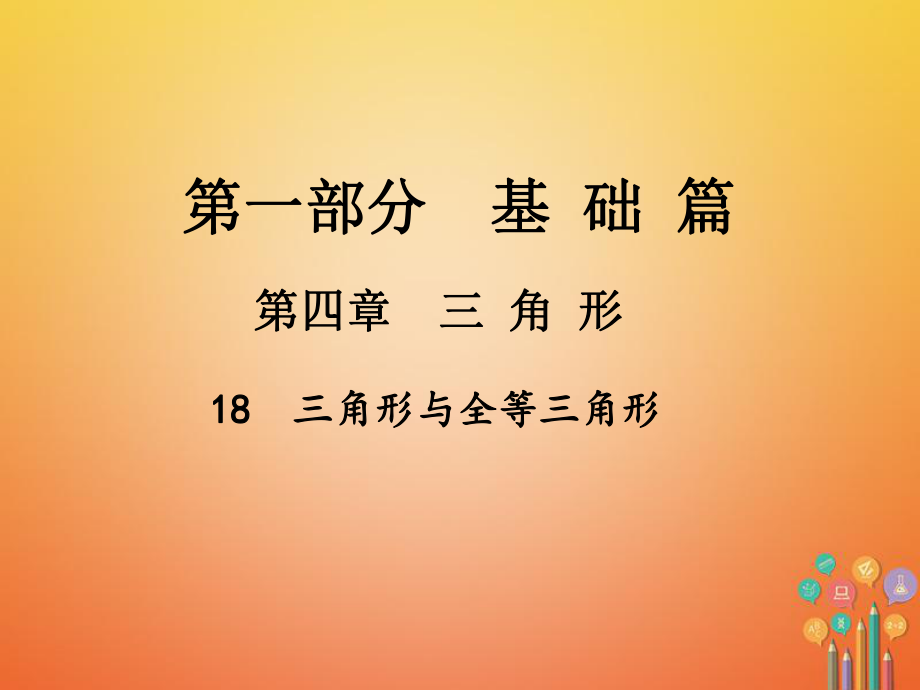 第一部分　基 础 篇

第四章　三 角 形

18　三角形与全等三角形